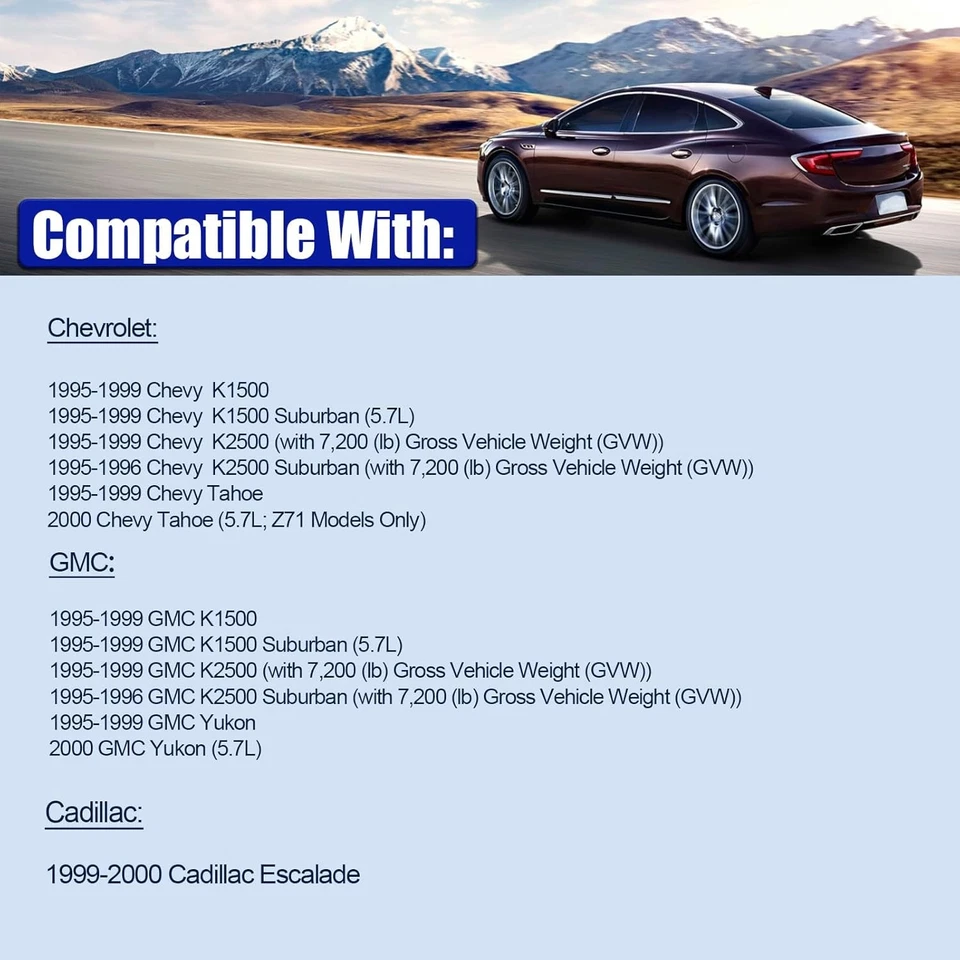 Compatible With:

Chevrolet:

1995-1999 Chevy K1500
1995-1999 Chevy K1500 Suburban (5.7L)
1995-1999 Chevy K2500 (with 7,200 (lb) Gross Vehicle Weight (GVW))
1995-1996 Chevy K2500 Suburban (with 7,200 (lb) Gross Vehicle Weight (GVW))
1995-1999 Chevy Tahoe
2000 Chevy Tahoe (5.7L; Z71 Models Only)

GMC:

1995-1999 GMC K1500
1995-1999 GMC K1500 Suburban (5.7L)
1995-1999 GMC K2500 (with 7,200 (lb) Gross Vehicle Weight (GVW))
1995-1996 GMC K2500 Suburban (with 7,200 (lb) Gross Vehicle Weight (GVW))
1995-1999 GMC Yukon
2000 GMC Yukon (5.7L)

Cadillac:

1999-2000 Cadillac Escalade